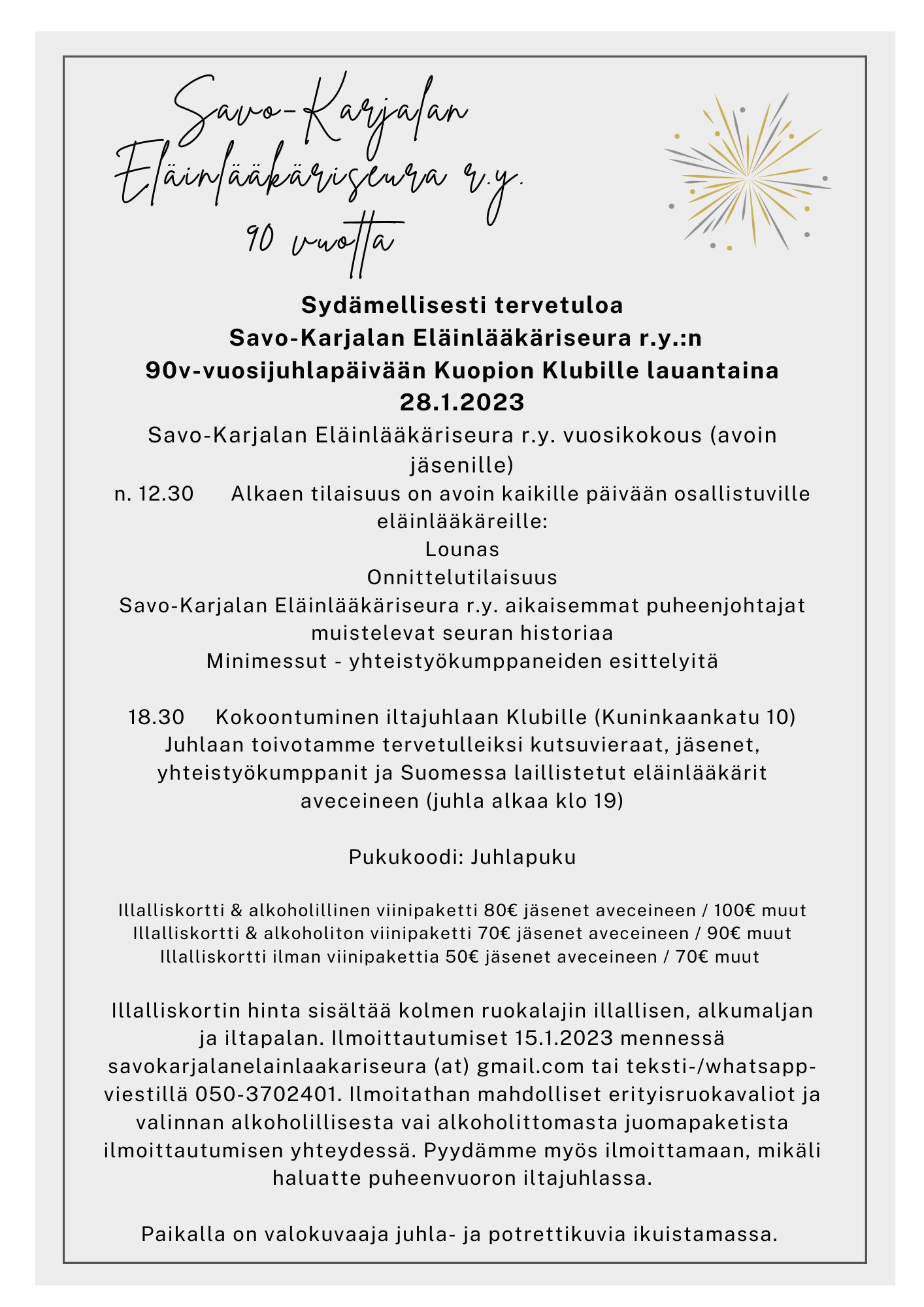 Savo-Karjalan Eläinlääkäriseura r.y. 90 vuotta

Sydämellisesti tervetuloa Savo-Karjalan Eläinlääkäriseura r.y.:n 90v-vuosijuhlapäivään Kuopion Klubille lauantaina 28.1.2023

Savo-Karjalan Eläinlääkäriseura r.y. vuosikokous (avoin jäsenille)

n. 12.30 Alkaen tilaisuus on avoin kaikille päivään osallistuville eläinlääkäreille:
Lounas
Onnittelutilaisuus
Savo-Karjalan Eläinlääkäriseura r.y. aikaisemmat puheenjohtajat muistelevat seuran historiaa
Minimessut - yhteistyökumppaneiden esittelyitä

18.30 Kokoontuminen iltajuhlaan Klubille (Kuninkaankatu 10)
Juhlaan toivotamme tervetulleiksi kutsuvieraat, jäsenet, yhteistyökumppanit ja Suomessa laillistetut eläinlääkärit aveceineen (juhla alkaa klo 19)

Pukukoodi: Juhlapuku

Illalliskortti & alkoholillinen viinipaketti 80€ jäsenet aveceineen / 100€ muut
Illalliskortti & alkoholiton viinipaketti 70€ jäsenet aveceineen / 90€ muut
Illalliskortti ilman viinipakettia 50€ jäsenet aveceineen / 70€ muut

Illalliskortin hinta sisältää kolmen ruokalajin illallisen, alkumaljan ja iltapalan. Ilmoittautumiset 15.1.2023 mennessä savokarjalanelainlaakariseura (at) gmail.com tai teksti-/whatsapp-viestillä 050-3702401. Ilmoitathan mahdolliset erityisruokavaliot ja valinnan alkoholillisesta vai alkoholittomasta juomapaketista ilmoittautumisen yhteydessä. Pyydämme myös ilmoittamaan, mikäli haluatte puheenvuoron iltajuhlassa.

Paikalla on valokuvaaja juhla- ja potrettikuvia ikuistamassa.